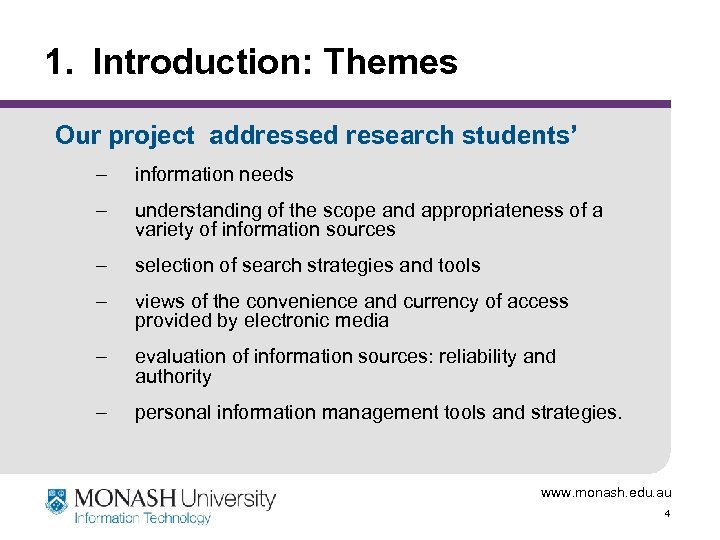 1. Introduction: Themes

Our project addressed research students'

– information needs

– understanding of the scope and appropriateness of a variety of information sources

– selection of search strategies and tools

– views of the convenience and currency of access provided by electronic media

– evaluation of information sources: reliability and authority

– personal information management tools and strategies.

MONASH University
Information Technology

www.monash.edu.au

4